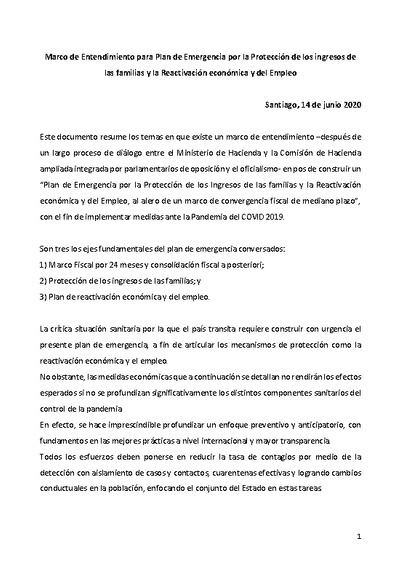 Marco de Entendimiento para Plan de Emergencia por la Protección de los ingresos de las familias y la Reactivación económica y del Empleo

Santiago, 14 de junio 2020

Este documento resume los temas en que existe un marco de entendimiento –después de un largo proceso de diálogo entre el Ministerio de Hacienda y la Comisión de Hacienda ampliada integrada por parlamentarios de oposición y el oficialismo- en pos de construir un "Plan de Emergencia por la Protección de los Ingresos de las familias y la Reactivación económica y del Empleo, al alero de un marco de convergencia fiscal de mediano plazo", con el fin de implementar medidas ante la Pandemia del COVID 2019.

Son tres los ejes fundamentales del plan de emergencia conversados:
1) Marco Fiscal por 24 meses y consolidación fiscal a posteriori;
2) Protección de los ingresos de las familias; y
3) Plan de reactivación económica y del empleo.

La crítica situación sanitaria por la que el país transita requiere construir con urgencia el presente plan de emergencia, a fin de articular los mecanismos de protección como la reactivación económica y el empleo.
No obstante, las medidas económicas que a continuación se detallan no rendirán los efectos esperados si no se profundizan significativamente los distintos componentes sanitarios del control de la pandemia
En efecto, se hace imprescindible profundizar un enfoque preventivo y anticipatorio, con fundamentos en las mejores prácticas a nivel internacional y mayor transparencia.
Todos los esfuerzos deben ponerse en reducir la tasa de contagios por medio de la detección con aislamiento de casos y contactos, cuarentenas efectivas y logrando cambios conductuales en la población, enfocando el conjunto del Estado en estas tareas

1